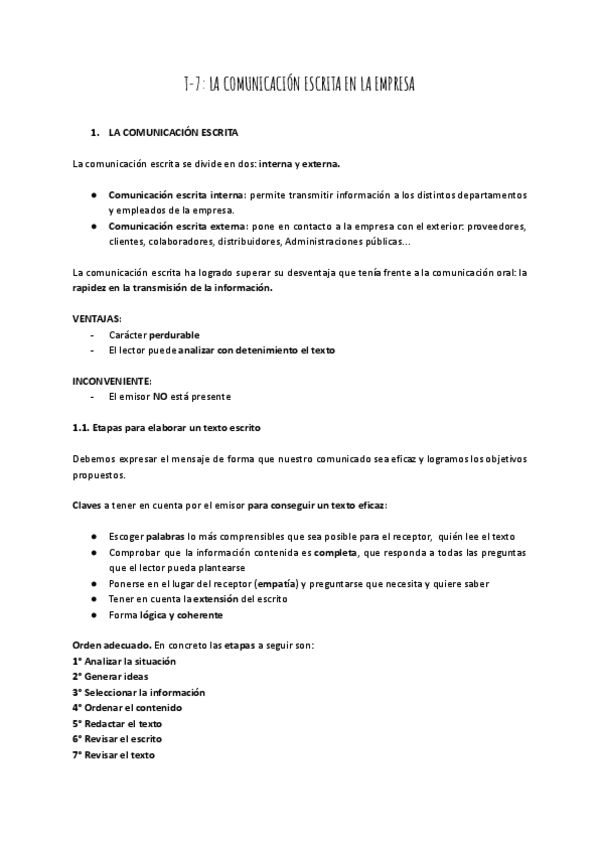 T-7: LA COMUNICACIÓN ESCRITA EN LA EMPRESA

1. LA COMUNICACIÓN ESCRITA

La comunicación escrita se divide en dos: interna y externa.

● Comunicación escrita interna: permite transmitir información a los distintos departamentos y empleados de la empresa.
● Comunicación escrita externa: pone en contacto a la empresa con el exterior: proveedores, clientes, colaboradores, distribuidores, Administraciones públicas...

La comunicación escrita ha logrado superar su desventaja que tenía frente a la comunicación oral: la rapidez en la transmisión de la información.

VENTAJAS:
- Carácter perdurable
- El lector puede analizar con detenimiento el texto

INCONVENIENTE:
- El emisor NO está presente

1.1. Etapas para elaborar un texto escrito

Debemos expresar el mensaje de forma que nuestro comunicado sea eficaz y logramos los objetivos propuestos.

Claves a tener en cuenta por el emisor para conseguir un texto eficaz:

● Escoger palabras lo más comprensibles que sea posible para el receptor, quién lee el texto
● Comprobar que la información contenida es completa, que responda a todas las preguntas que el lector pueda plantearse
● Ponerse en el lugar del receptor (empatía) y preguntarse que necesita y quiere saber
● Tener en cuenta la extensión del escrito
● Forma lógica y coherente

Orden adecuado. En concreto las etapas a seguir son:
1° Analizar la situación
2° Generar ideas
3° Seleccionar la información
4° Ordenar el contenido
5° Redactar el texto
6° Revisar el escrito
7° Revisar el texto